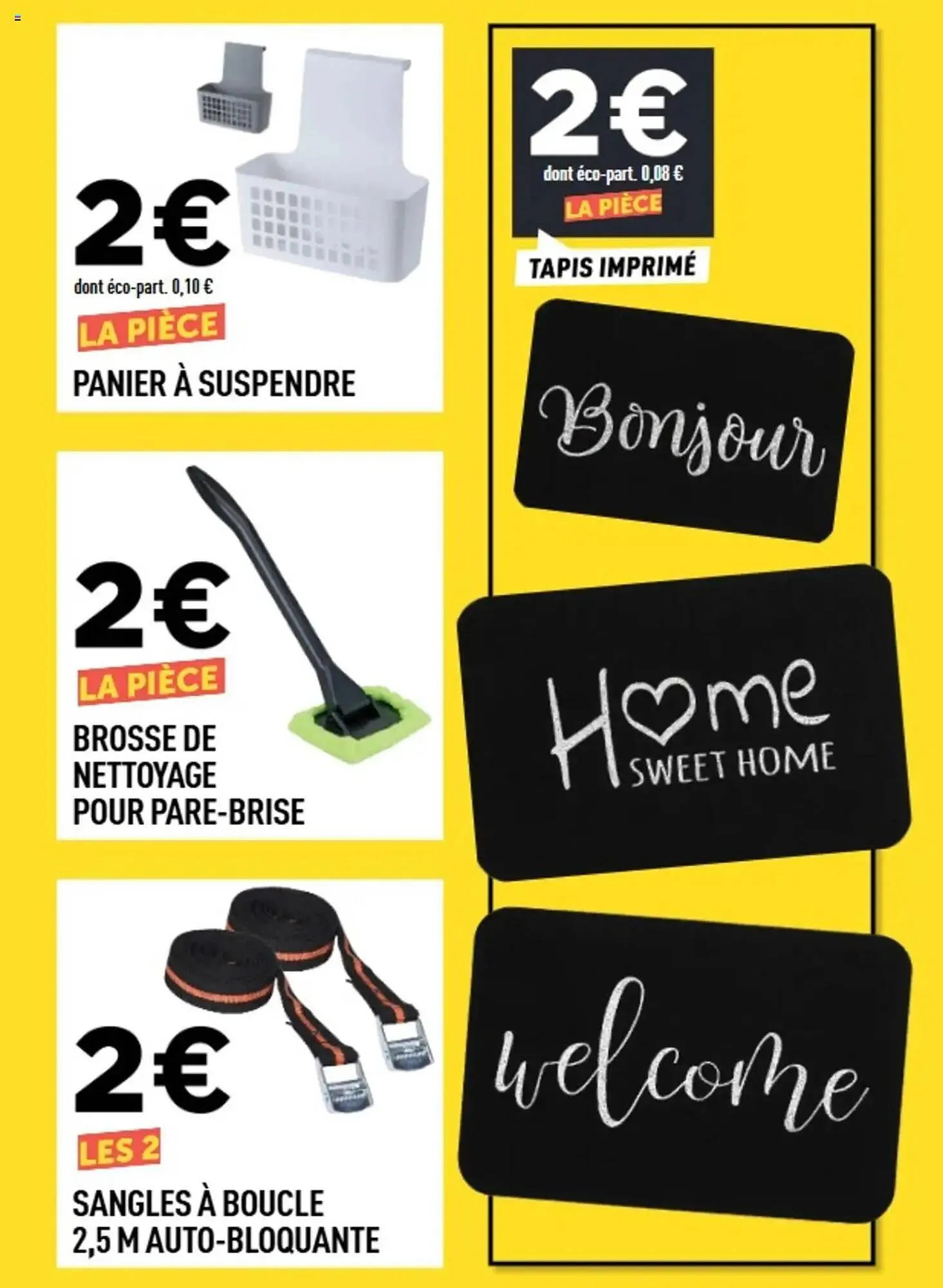 2€
dont éco-part. 0,10 €
LA PIÈCE
PANIER À SUSPENDRE

2€
LA PIÈCE
BROSSE DE NETTOYAGE POUR PARE-BRISE

2€
LES 2
SANGLES À BOUCLE 2,5 M AUTO-BLOQUANTE

2€
dont éco-part. 0,08 €
LA PIÈCE
TAPIS IMPRIMÉ

Bonjour

Home
SWEET HOME

welcome